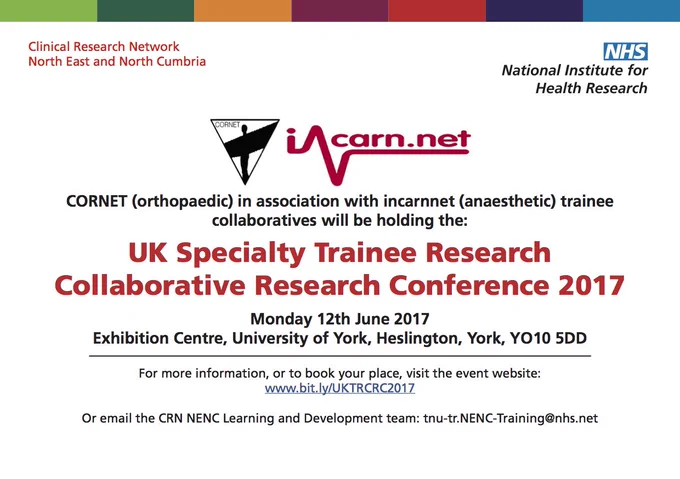 Clinical Research Network
North East and North Cumbria

NHS
National Institute for
Health Research

CORNET

incarn.net

CORNET (orthopaedic) in association with incarnnet (anaesthetic) trainee collaboratives will be holding the:

UK Specialty Trainee Research Collaborative Research Conference 2017

Monday 12th June 2017
Exhibition Centre, University of York, Heslington, York, YO10 5DD

For more information, or to book your place, visit the event website:
www.bit.ly/UKTRCRC2017

Or email the CRN NENC Learning and Development team: tnu-tr.NENC-Training@nhs.net